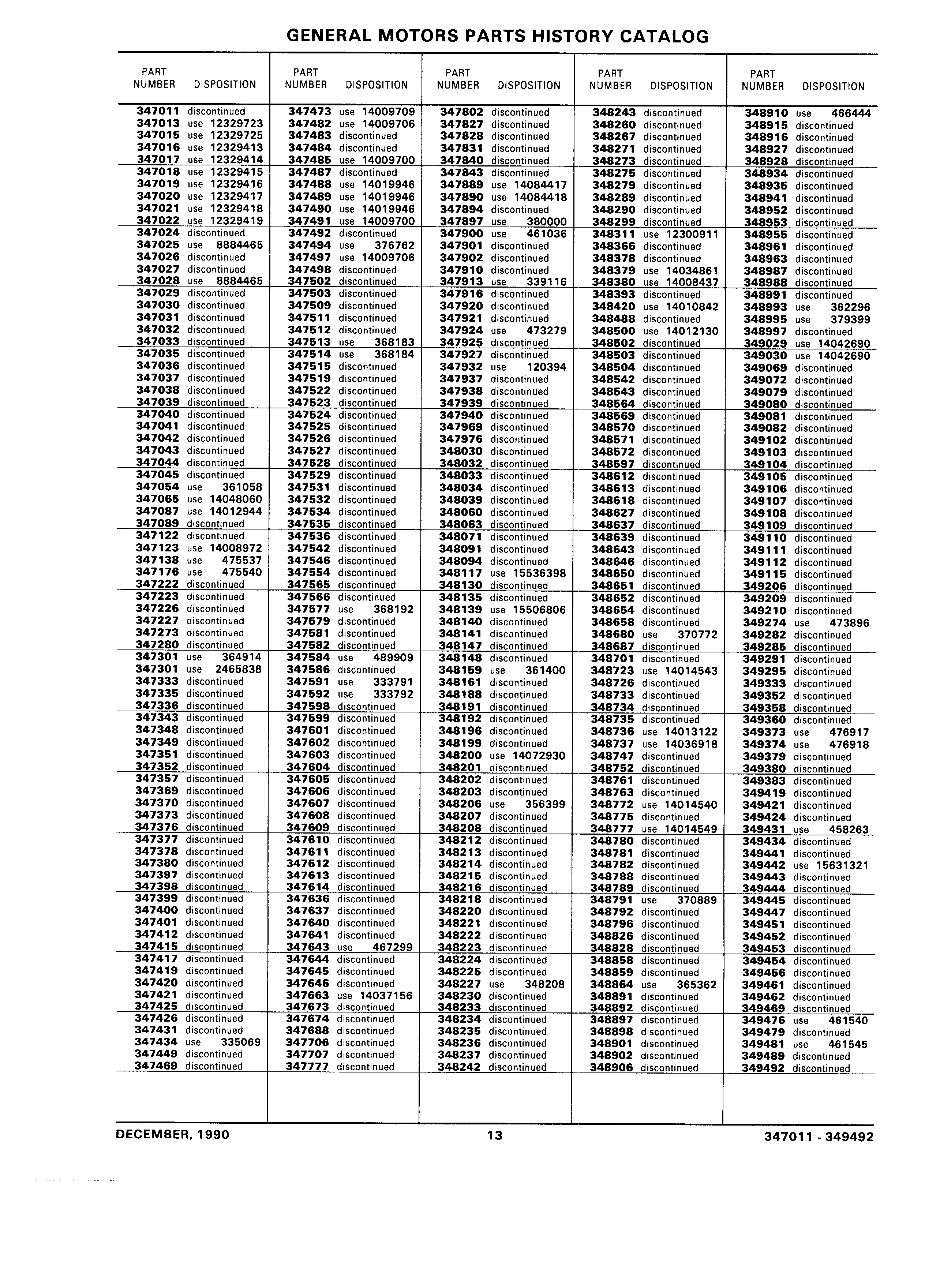 GENERAL MOTORS PARTS HISTORY CATALOG

| PART NUMBER | DISPOSITION |
|---|---|
| 347011 | discontinued |
| 347013 | use 12329723 |
| 347015 | use 12329725 |
| 347016 | use 12329413 |
| 347017 | use 12329414 |
| 347018 | use 12329415 |
| 347019 | use 12329416 |
| 347020 | use 12329417 |
| 347021 | use 12329418 |
| 347022 | use 12329419 |
| 347024 | discontinued |
| 347025 | use 8884465 |
| 347026 | discontinued |
| 347027 | discontinued |
| 347028 | use 8884465 |
| 347029 | discontinued |
| 347030 | discontinued |
| 347031 | discontinued |
| 347032 | discontinued |
| 347033 | discontinued |
| 347035 | discontinued |
| 347036 | discontinued |
| 347037 | discontinued |
| 347038 | discontinued |
| 347039 | discontinued |
| 347040 | discontinued |
| 347041 | discontinued |
| 347042 | discontinued |
| 347043 | discontinued |
| 347044 | discontinued |
| 347045 | discontinued |
| 347054 | use 361058 |
| 347065 | use 14048060 |
| 347087 | use 14012944 |
| 347089 | discontinued |
| 347122 | discontinued |
| 347123 | use 14008972 |
| 347138 | use 475537 |
| 347176 | use 475540 |
| 347222 | discontinued |
| 347223 | discontinued |
| 347226 | discontinued |
| 347227 | discontinued |
| 347273 | discontinued |
| 347280 | discontinued |
| 347301 | use 364914 |
| 347301 | use 2465838 |
| 347333 | discontinued |
| 347335 | discontinued |
| 347336 | discontinued |
| 347343 | discontinued |
| 347348 | discontinued |
| 347349 | discontinued |
| 347351 | discontinued |
| 347352 | discontinued |
| 347357 | discontinued |
| 347369 | discontinued |
| 347370 | discontinued |
| 347373 | discontinued |
| 347376 | discontinued |
| 347377 | discontinued |
| 347378 | discontinued |
| 347380 | discontinued |
| 347397 | discontinued |
| 347398 | discontinued |
| 347399 | discontinued |
| 347400 | discontinued |
| 347401 | discontinued |
| 347412 | discontinued |
| 347415 | discontinued |
| 347417 | discontinued |
| 347419 | discontinued |
| 347420 | discontinued |
| 347421 | discontinued |
| 347425 | discontinued |
| 347426 | discontinued |
| 347431 | discontinued |
| 347434 | use 335069 |
| 347449 | discontinued |
| 347469 | discontinued |

| PART NUMBER | DISPOSITION |
|---|---|
| 347473 | use 14009709 |
| 347482 | use 14009706 |
| 347483 | discontinued |
| 347484 | discontinued |
| 347485 | use 14009700 |
| 347487 | discontinued |
| 347488 | use 14019946 |
| 347489 | use 14019946 |
| 347490 | use 14019946 |
| 347491 | use 14009700 |
| 347492 | discontinued |
| 347494 | use 376762 |
| 347497 | use 14009706 |
| 347498 | discontinued |
| 347502 | discontinued |
| 347503 | discontinued |
| 347509 | discontinued |
| 347511 | discontinued |
| 347512 | discontinued |
| 347513 | use 368183 |
| 347514 | use 368184 |
| 347515 | discontinued |
| 347519 | discontinued |
| 347522 | discontinued |
| 347523 | discontinued |
| 347524 | discontinued |
| 347525 | discontinued |
| 347526 | discontinued |
| 347527 | discontinued |
| 347528 | discontinued |
| 347529 | discontinued |
| 347531 | discontinued |
| 347532 | discontinued |
| 347534 | discontinued |
| 347535 | discontinued |
| 347536 | discontinued |
| 347542 | discontinued |
| 347546 | discontinued |
| 347554 | discontinued |
| 347565 | discontinued |
| 347566 | discontinued |
| 347577 | use 368192 |
| 347579 | discontinued |
| 347581 | discontinued |
| 347582 | discontinued |
| 347584 | use 489909 |
| 347586 | discontinued |
| 347591 | use 333791 |
| 347592 | use 333792 |
| 347598 | discontinued |
| 347599 | discontinued |
| 347601 | discontinued |
| 347602 | discontinued |
| 347603 | discontinued |
| 347604 | discontinued |
| 347605 | discontinued |
| 347606 | discontinued |
| 347607 | discontinued |
| 347608 | discontinued |
| 347609 | discontinued |
| 347610 | discontinued |
| 347611 | discontinued |
| 347612 | discontinued |
| 347613 | discontinued |
| 347614 | discontinued |
| 347636 | discontinued |
| 347637 | discontinued |
| 347640 | discontinued |
| 347641 | discontinued |
| 347643 | use 467299 |
| 347644 | discontinued |
| 347645 | discontinued |
| 347646 | discontinued |
| 347663 | use 14037156 |
| 347673 | discontinued |
| 347674 | discontinued |
| 347688 | discontinued |
| 347706 | discontinued |
| 347707 | discontinued |
| 347777 | discontinued |

| PART NUMBER | DISPOSITION |
|---|---|
| 347802 | discontinued |
| 347827 | discontinued |
| 347828 | discontinued |
| 347831 | discontinued |
| 347840 | discontinued |
| 347843 | discontinued |
| 347889 | use 14084417 |
| 347890 | use 14084418 |
| 347894 | discontinued |
| 347897 | use 380000 |
| 347900 | use 461036 |
| 347901 | discontinued |
| 347902 | discontinued |
| 347910 | discontinued |
| 347913 | use 339116 |
| 347916 | discontinued |
| 347920 | discontinued |
| 347921 | discontinued |
| 347924 | use 473279 |
| 347925 | discontinued |
| 347927 | discontinued |
| 347932 | use 120394 |
| 347937 | discontinued |
| 347938 | discontinued |
| 347939 | discontinued |
| 347940 | discontinued |
| 347969 | discontinued |
| 347976 | discontinued |
| 348030 | discontinued |
| 348032 | discontinued |
| 348033 | discontinued |
| 348034 | discontinued |
| 348039 | discontinued |
| 348060 | discontinued |
| 348063 | discontinued |
| 348071 | discontinued |
| 348091 | discontinued |
| 348094 | discontinued |
| 348117 | use 15536398 |
| 348130 | discontinued |
| 348135 | discontinued |
| 348139 | use 15506806 |
| 348140 | discontinued |
| 348141 | discontinued |
| 348147 | discontinued |
| 348148 | discontinued |
| 348159 | use 361400 |
| 348161 | discontinued |
| 348188 | discontinued |
| 348191 | discontinued |
| 348192 | discontinued |
| 348196 | discontinued |
| 348199 | discontinued |
| 348200 | use 14072930 |
| 348201 | discontinued |
| 348202 | discontinued |
| 348203 | discontinued |
| 348206 | use 356399 |
| 348207 | discontinued |
| 348208 | discontinued |
| 348212 | discontinued |
| 348213 | discontinued |
| 348214 | discontinued |
| 348215 | discontinued |
| 348216 | discontinued |
| 348218 | discontinued |
| 348220 | discontinued |
| 348221 | discontinued |
| 348222 | discontinued |
| 348223 | discontinued |
| 348224 | discontinued |
| 348225 | discontinued |
| 348227 | use 348208 |
| 348230 | discontinued |
| 348233 | discontinued |
| 348234 | discontinued |
| 348235 | discontinued |
| 348236 | discontinued |
| 348237 | discontinued |
| 348242 | discontinued |

| PART NUMBER | DISPOSITION |
|---|---|
| 348243 | discontinued |
| 348260 | discontinued |
| 348267 | discontinued |
| 348271 | discontinued |
| 348273 | discontinued |
| 348275 | discontinued |
| 348279 | discontinued |
| 348289 | discontinued |
| 348290 | discontinued |
| 348299 | discontinued |
| 348311 | use 12300911 |
| 348366 | discontinued |
| 348378 | discontinued |
| 348379 | use 14034861 |
| 348380 | use 14008437 |
| 348393 | discontinued |
| 348420 | use 14010842 |
| 348488 | discontinued |
| 348500 | use 14012130 |
| 348502 | discontinued |
| 348503 | discontinued |
| 348504 | discontinued |
| 348542 | discontinued |
| 348543 | discontinued |
| 348564 | discontinued |
| 348569 | discontinued |
| 348570 | discontinued |
| 348571 | discontinued |
| 348572 | discontinued |
| 348597 | discontinued |
| 348612 | discontinued |
| 348613 | discontinued |
| 348618 | discontinued |
| 348627 | discontinued |
| 348637 | discontinued |
| 348639 | discontinued |
| 348643 | discontinued |
| 348646 | discontinued |
| 348650 | discontinued |
| 348651 | discontinued |
| 348652 | discontinued |
| 348654 | discontinued |
| 348658 | discontinued |
| 348680 | use 370772 |
| 348687 | discontinued |
| 348701 | discontinued |
| 348723 | use 14014543 |
| 348726 | discontinued |
| 348733 | discontinued |
| 348734 | discontinued |
| 348735 | discontinued |
| 348736 | use 14013122 |
| 348737 | use 14036918 |
| 348747 | discontinued |
| 348752 | discontinued |
| 348761 | discontinued |
| 348763 | discontinued |
| 348772 | use 14014540 |
| 348775 | discontinued |
| 348777 | use 14014549 |
| 348780 | discontinued |
| 348781 | discontinued |
| 348782 | discontinued |
| 348788 | discontinued |
| 348789 | discontinued |
| 348791 | use 370889 |
| 348792 | discontinued |
| 348796 | discontinued |
| 348826 | discontinued |
| 348828 | discontinued |
| 348858 | discontinued |
| 348859 | discontinued |
| 348864 | use 365362 |
| 348891 | discontinued |
| 348892 | discontinued |
| 348897 | discontinued |
| 348898 | discontinued |
| 348901 | discontinued |
| 348902 | discontinued |
| 348906 | discontinued |

| PART NUMBER | DISPOSITION |
|---|---|
| 348910 | use 466444 |
| 348915 | discontinued |
| 348916 | discontinued |
| 348927 | discontinued |
| 348928 | discontinued |
| 348934 | discontinued |
| 348935 | discontinued |
| 348941 | discontinued |
| 348952 | discontinued |
| 348953 | discontinued |
| 348955 | discontinued |
| 348961 | discontinued |
| 348963 | discontinued |
| 348987 | discontinued |
| 348988 | discontinued |
| 348991 | discontinued |
| 348993 | use 362296 |
| 348995 | use 379399 |
| 348997 | discontinued |
| 349029 | use 14042690 |
| 349030 | use 14042690 |
| 349069 | discontinued |
| 349072 | discontinued |
| 349079 | discontinued |
| 349080 | discontinued |
| 349081 | discontinued |
| 349082 | discontinued |
| 349102 | discontinued |
| 349103 | discontinued |
| 349104 | discontinued |
| 349105 | discontinued |
| 349106 | discontinued |
| 349107 | discontinued |
| 349108 | discontinued |
| 349109 | discontinued |
| 349110 | discontinued |
| 349111 | discontinued |
| 349112 | discontinued |
| 349115 | discontinued |
| 349206 | discontinued |
| 349209 | discontinued |
| 349210 | discontinued |
| 349274 | use 473896 |
| 349282 | discontinued |
| 349285 | discontinued |
| 349291 | discontinued |
| 349295 | discontinued |
| 349333 | discontinued |
| 349352 | discontinued |
| 349358 | discontinued |
| 349360 | discontinued |
| 349373 | use 476917 |
| 349374 | use 476918 |
| 349379 | discontinued |
| 349380 | discontinued |
| 349383 | discontinued |
| 349419 | discontinued |
| 349421 | discontinued |
| 349424 | discontinued |
| 349431 | use 458263 |
| 349434 | discontinued |
| 349441 | discontinued |
| 349442 | use 15631321 |
| 349443 | discontinued |
| 349444 | discontinued |
| 349445 | discontinued |
| 349447 | discontinued |
| 349451 | discontinued |
| 349452 | discontinued |
| 349453 | discontinued |
| 349454 | discontinued |
| 349456 | discontinued |
| 349461 | discontinued |
| 349462 | discontinued |
| 349469 | discontinued |
| 349476 | use 461540 |
| 349479 | discontinued |
| 349481 | use 461545 |
| 349489 | discontinued |
| 349492 | discontinued |

DECEMBER, 1990 13 347011 - 349492